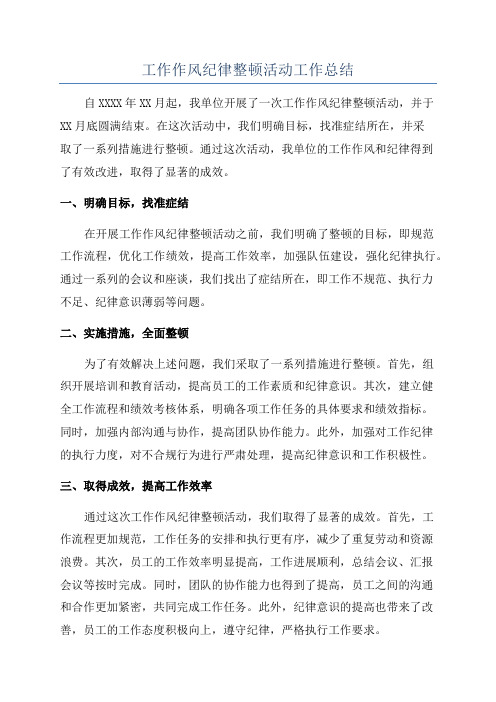 工作作风纪律整顿活动工作总结

自XXXX年XX月起，我单位开展了一次工作作风纪律整顿活动，并于XX月底圆满结束。在这次活动中，我们明确目标，找准症结所在，并采取了一系列措施进行整顿。通过这次活动，我单位的工作作风和纪律得到了有效改进，取得了显著的成效。

一、明确目标，找准症结

在开展工作作风纪律整顿活动之前，我们明确了整顿的目标，即规范工作流程，优化工作绩效，提高工作效率，加强队伍建设，强化纪律执行。通过一系列的会议和座谈，我们找出了症结所在，即工作不规范、执行力不足、纪律意识薄弱等问题。

二、实施措施，全面整顿

为了有效解决上述问题，我们采取了一系列措施进行整顿。首先，组织开展培训和教育活动，提高员工的工作素质和纪律意识。其次，建立健全工作流程和绩效考核体系，明确各项工作任务的具体要求和绩效指标。同时，加强内部沟通与协作，提高团队协作能力。此外，加强对工作纪律的执行力度，对不合规行为进行严肃处理，提高纪律意识和工作积极性。

三、取得成效，提高工作效率

通过这次工作作风纪律整顿活动，我们取得了显著的成效。首先，工作流程更加规范，工作任务的安排和执行更有序，减少了重复劳动和资源浪费。其次，员工的工作效率明显提高，工作进展顺利，总结会议、汇报会议等按时完成。同时，团队的协作能力也得到了提高，员工之间的沟通和合作更加紧密，共同完成工作任务。此外，纪律意识的提高也带来了改善，员工的工作态度积极向上，遵守纪律，严格执行工作要求。